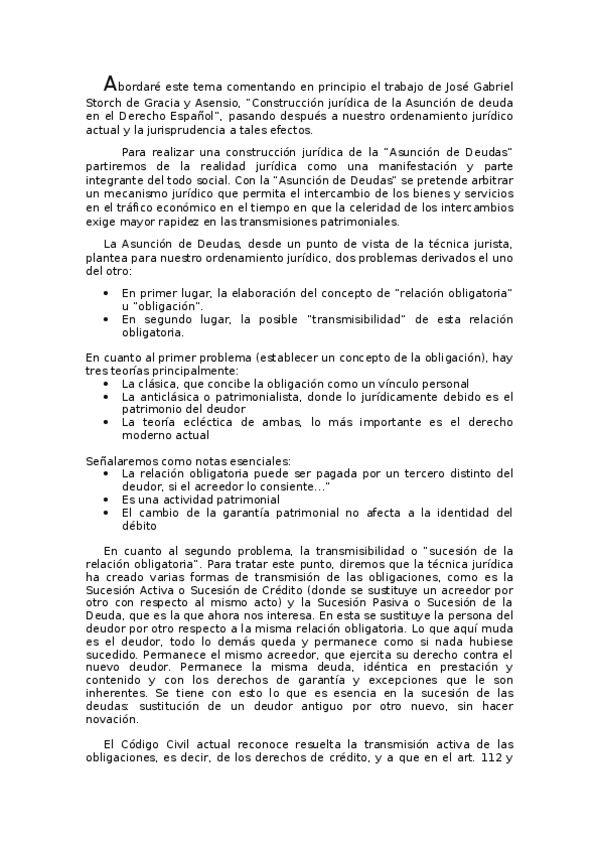 Abordaré este tema comentando en principio el trabajo de José Gabriel Storch de Gracia y Asensio, "Construcción jurídica de la Asunción de deuda en el Derecho Español", pasando después a nuestro ordenamiento jurídico actual y la jurisprudencia a tales efectos.

Para realizar una construcción jurídica de la "Asunción de Deudas" partiremos de la realidad jurídica como una manifestación y parte integrante del todo social. Con la "Asunción de Deudas" se pretende arbitrar un mecanismo jurídico que permita el intercambio de los bienes y servicios en el tráfico económico en el tiempo en que la celeridad de los intercambios exige mayor rapidez en las transmisiones patrimoniales.

La Asunción de Deudas, desde un punto de vista de la técnica jurista, plantea para nuestro ordenamiento jurídico, dos problemas derivados el uno del otro:

• En primer lugar, la elaboración del concepto de "relación obligatoria" u "obligación".
• En segundo lugar, la posible "transmisibilidad" de esta relación obligatoria.

En cuanto al primer problema (establecer un concepto de la obligación), hay tres teorías principalmente:
• La clásica, que concibe la obligación como un vínculo personal
• La anticlásica o patrimonialista, donde lo jurídicamente debido es el patrimonio del deudor
• La teoría ecléctica de ambas, lo más importante es el derecho moderno actual

Señalaremos como notas esenciales:
• La relación obligatoria puede ser pagada por un tercero distinto del deudor, si el acreedor lo consiente..."
• Es una actividad patrimonial
• El cambio de la garantía patrimonial no afecta a la identidad del débito

En cuanto al segundo problema, la transmisibilidad o "sucesión de la relación obligatoria". Para tratar este punto, diremos que la técnica jurídica ha creado varias formas de transmisión de las obligaciones, como es la Sucesión Activa o Sucesión de Crédito (donde se sustituye un acreedor por otro con respecto al mismo acto) y la Sucesión Pasiva o Sucesión de la Deuda, que es la que ahora nos interesa. En esta se sustituye la persona del deudor por otro respecto a la misma relación obligatoria. Lo que aquí muda es el deudor, todo lo demás queda y permanece como si nada hubiese sucedido. Permanece el mismo acreedor, que ejercita su derecho contra el nuevo deudor. Permanece la misma deuda, idéntica en prestación y contenido y con los derechos de garantía y excepciones que le son inherentes. Se tiene con esto lo que es esencia en la sucesión de las deudas: sustitución de un deudor antiguo por otro nuevo, sin hacer novación.

El Código Civil actual reconoce resuelta la transmisión activa de las obligaciones, es decir, de los derechos de crédito, y a que en el art. 112 y